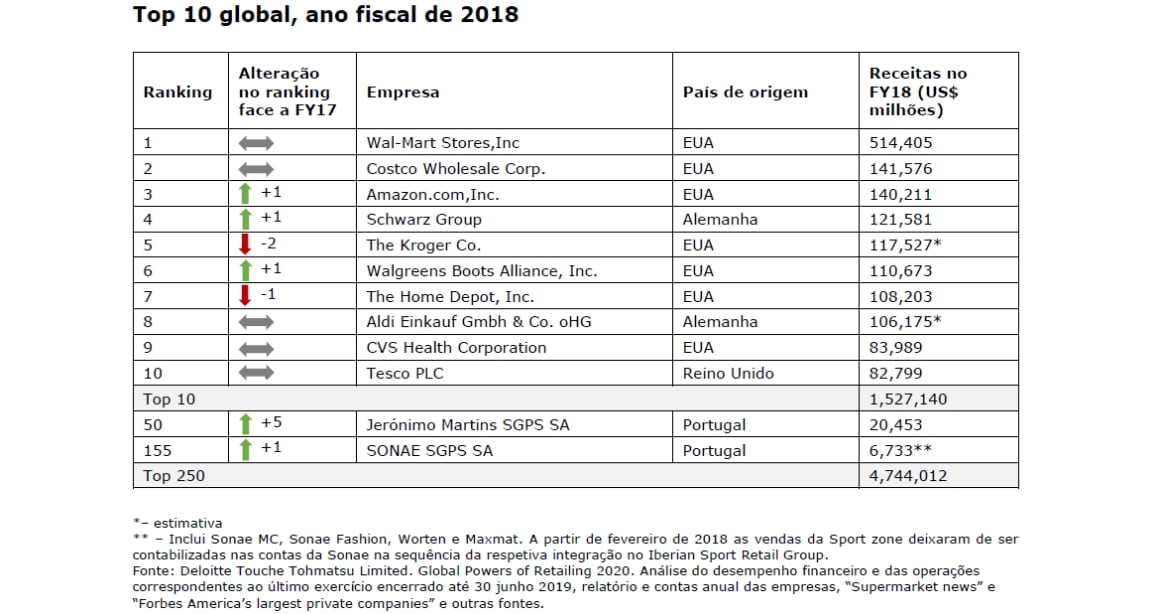 Top 10 global, ano fiscal de 2018

| Ranking | Alteração no ranking face a FY17 | Empresa | País de origem | Receitas no FY18 (US$ milhões) |
|---|---|---|---|---|
| 1 | | Wal-Mart Stores,Inc | EUA | 514,405 |
| 2 | | Costco Wholesale Corp. | EUA | 141,576 |
| 3 | +1 | Amazon.com,Inc. | EUA | 140,211 |
| 4 | +1 | Schwarz Group | Alemanha | 121,581 |
| 5 | -2 | The Kroger Co. | EUA | 117,527* |
| 6 | +1 | Walgreens Boots Alliance, Inc. | EUA | 110,673 |
| 7 | -1 | The Home Depot, Inc. | EUA | 108,203 |
| 8 | | Aldi Einkauf Gmbh & Co. oHG | Alemanha | 106,175* |
| 9 | | CVS Health Corporation | EUA | 83,989 |
| 10 | | Tesco PLC | Reino Unido | 82,799 |
| Top 10 | | | | 1,527,140 |
| 50 | +5 | Jerónimo Martins SGPS SA | Portugal | 20,453 |
| 155 | +1 | SONAE SGPS SA | Portugal | 6,733** |
| Top 250 | | | | 4,744,012 |

*– estimativa
** – Inclui Sonae MC, Sonae Fashion, Worten e Maxmat. A partir de fevereiro de 2018 as vendas da Sport zone deixaram de ser contabilizadas nas contas da Sonae na sequência da respetiva integração no Iberian Sport Retail Group.
Fonte: Deloitte Touche Tohmatsu Limited. Global Powers of Retailing 2020. Análise do desempenho financeiro e das operações correspondentes ao último exercício encerrado até 30 junho 2019, relatório e contas anual das empresas, "Supermarket news" e "Forbes America's largest private companies" e outras fontes.